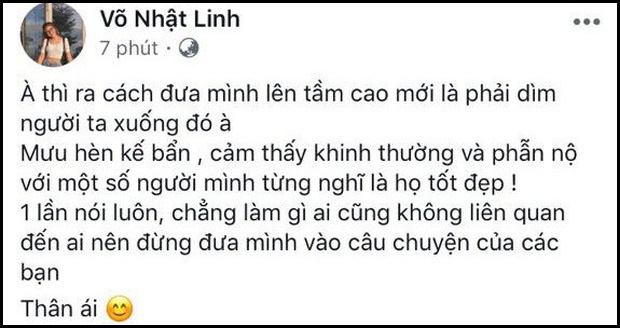 Võ Nhật Linh
7 phút ·

À thì ra cách đưa mình lên tầm cao mới là phải dìm người ta xuống đó à
Mưu hèn kế bẩn , cảm thấy khinh thường và phẫn nộ với một số người mình từng nghĩ là họ tốt đẹp !
1 lần nói luôn, chẳng làm gì ai cũng không liên quan đến ai nên đừng đưa mình vào câu chuyện của các bạn

Thân ái 😊